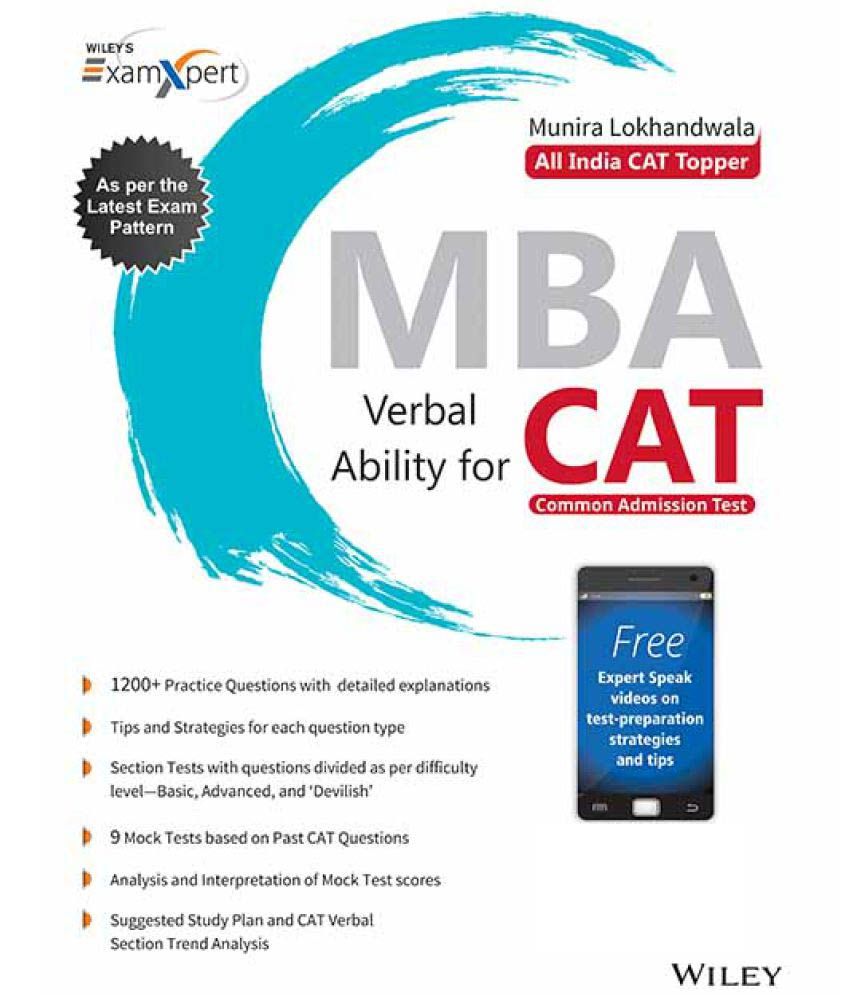 WILEY'S
ExamXpert

Munira Lokhandwala
All India CAT Topper

As per the Latest Exam Pattern

MBA

Verbal Ability for CAT
Common Admission Test

Free
Expert Speak videos on test-preparation strategies and tips

1200+ Practice Questions with detailed explanations

Tips and Strategies for each question type

Section Tests with questions divided as per difficulty level—Basic, Advanced, and 'Devilish'

9 Mock Tests based on Past CAT Questions

Analysis and Interpretation of Mock Test scores

Suggested Study Plan and CAT Verbal Section Trend Analysis

WILEY